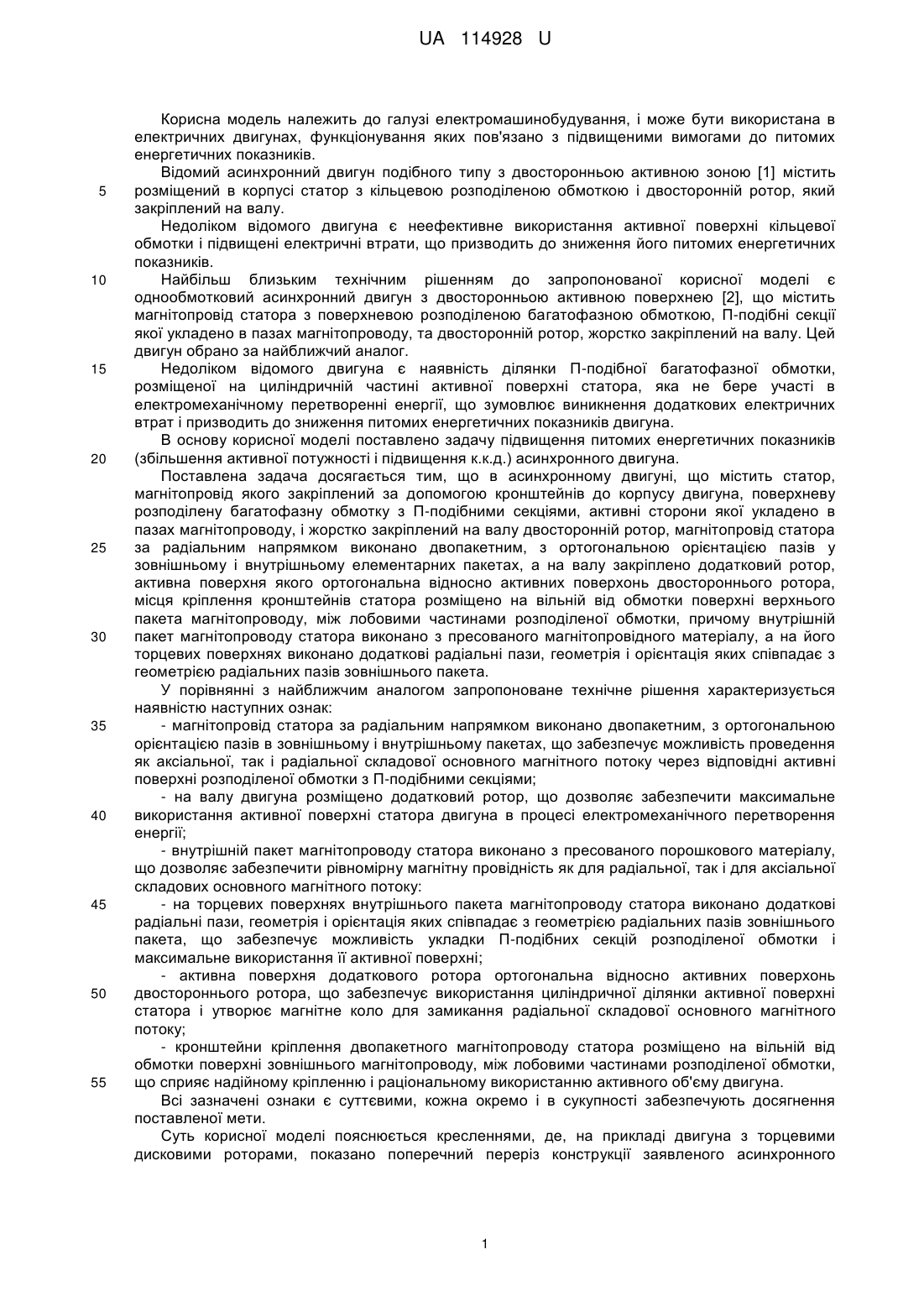 UA 114928 U

Корисна модель належить до галузі електромашинобудування, і може бути використана в електричних двигунах, функціонування яких пов'язано з підвищеними вимогами до питомих енергетичних показників.

Відомий асинхронний двигун подібного типу з двосторонньою активною зоною [1] містить
5 розміщений в корпусі статор з кільцевою розподіленою обмоткою і двосторонній ротор, який закріплений на валу.

Недоліком відомого двигуна є неефективне використання активної поверхні кільцевої обмотки і підвищені електричні втрати, що призводить до зниження його питомих енергетичних показників.

10 Найбільш близьким технічним рішенням до запропонованої корисної моделі є однообмотковий асинхронний двигун з двосторонньою активною поверхнею [2], що містить магнітопровід статора з поверхневою розподіленою багатофазною обмоткою, П-подібні секції якої укладено в пазах магнітопроводу, та двосторонній ротор, жорстко закріплений на валу. Цей двигун обрано за найближчий аналог.

15 Недоліком відомого двигуна є наявність ділянки П-подібної багатофазної обмотки, розміщеної на циліндричній частині активної поверхні статора, яка не бере участі в електромеханічному перетворенні енергії, що зумовлює виникнення додаткових електричних втрат і призводить до зниження питомих енергетичних показників двигуна.

В основу корисної моделі поставлено задачу підвищення питомих енергетичних показників
20 (збільшення активної потужності і підвищення к.к.д.) асинхронного двигуна.

Поставлена задача досягається тим, що в асинхронному двигуні, що містить статор, магнітопровід якого закріплений за допомогою кронштейнів до корпусу двигуна, поверхневу розподілену багатофазну обмотку з П-подібними секціями, активні сторони якої укладено в пазах магнітопроводу, і жорстко закріплений на валу двосторонній ротор, магнітопровід статора
25 за радіальним напрямком виконано двопакетним, з ортогональною орієнтацією пазів у зовнішньому і внутрішньому елементарних пакетах, а на валу закріплено додатковий ротор, активна поверхня якого ортогональна відносно активних поверхонь двостороннього ротора, місця кріплення кронштейнів статора розміщено на вільній від обмотки поверхні верхнього пакета магнітопроводу, між лобовими частинами розподіленої обмотки, причому внутрішній
30 пакет магнітопроводу статора виконано з пресованого магнітопровідного матеріалу, а на його торцевих поверхнях виконано додаткові радіальні пази, геометрія і орієнтація яких співпадає з геометрією радіальних пазів зовнішнього пакета.

У порівнянні з найближчим аналогом запропоноване технічне рішення характеризується наявністю наступних ознак:

35 - магнітопровід статора за радіальним напрямком виконано двопакетним, з ортогональною орієнтацією пазів в зовнішньому і внутрішньому пакетах, що забезпечує можливість проведення як аксіальної, так і радіальної складової основного магнітного потоку через відповідні активні поверхні розподіленої обмотки з П-подібними секціями;

- на валу двигуна розміщено додатковий ротор, що дозволяє забезпечити максимальне
40 використання активної поверхні статора двигуна в процесі електромеханічного перетворення енергії;

- внутрішній пакет магнітопроводу статора виконано з пресованого порошкового матеріалу, що дозволяє забезпечити рівномірну магнітну провідність як для радіальної, так і для аксіальної складових основного магнітного потоку:

45 - на торцевих поверхнях внутрішнього пакета магнітопроводу статора виконано додаткові радіальні пази, геометрія і орієнтація яких співпадає з геометрією радіальних пазів зовнішнього пакета, що забезпечує можливість укладки П-подібних секцій розподіленої обмотки і максимальне використання її активної поверхні;

- активна поверхня додаткового ротора ортогональна відносно активних поверхонь
50 двостороннього ротора, що забезпечує використання циліндричної ділянки активної поверхні статора і утворює магнітне коло для замикання радіальної складової основного магнітного потоку;

- кронштейни кріплення двопакетного магнітопроводу статора розміщено на вільній від обмотки поверхні зовнішнього магнітопроводу, між лобовими частинами розподіленої обмотки,
55 що сприяє надійному кріпленню і раціональному використанню активного об'єму двигуна.

Всі зазначені ознаки є суттєвими, кожна окремо і в сукупності забезпечують досягнення поставленої мети.

Суть корисної моделі пояснюється кресленнями, де, на прикладі двигуна з торцевими дисковими роторами, показано поперечний переріз конструкції заявленого асинхронного

1